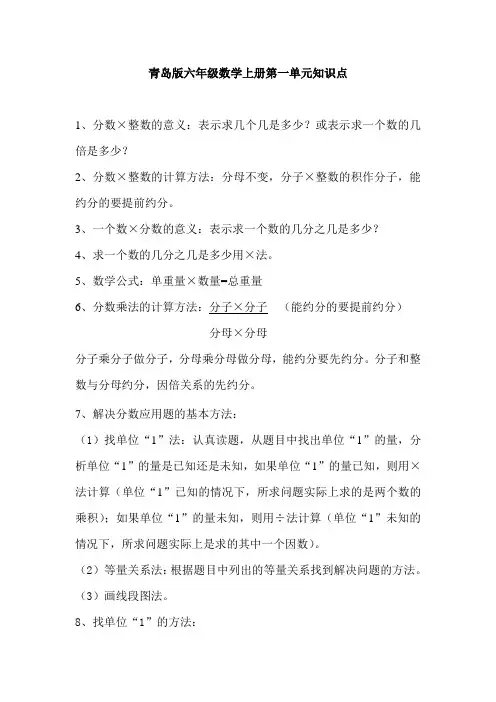 青岛版六年级数学上册第一单元知识点

1、分数×整数的意义：表示求几个几是多少？或表示求一个数的几倍是多少？

2、分数×整数的计算方法：分母不变，分子×整数的积作分子，能约分的要提前约分。

3、一个数×分数的意义：表示求一个数的几分之几是多少？

4、求一个数的几分之几是多少用×法。

5、数学公式：单重量×数量=总重量

6、分数乘法的计算方法：$\frac{分子×分子}{分母×分母}$ （能约分的要提前约分）

分子乘分子做分子，分母乘分母做分母，能约分要先约分。分子和整数与分母约分，因倍关系的先约分。

7、解决分数应用题的基本方法：

（1）找单位“1”法：认真读题，从题目中找出单位“1”的量，分析单位“1”的量是已知还是未知，如果单位“1”的量已知，则用×法计算（单位“1”已知的情况下，所求问题实际上求的是两个数的乘积）；如果单位“1”的量未知，则用÷法计算（单位“1”未知的情况下，所求问题实际上是求的其中一个因数）。

（2）等量关系法：根据题目中列出的等量关系找到解决问题的方法。

（3）画线段图法。

8、找单位“1”的方法：